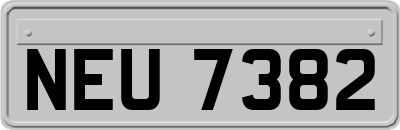 NEU 7382